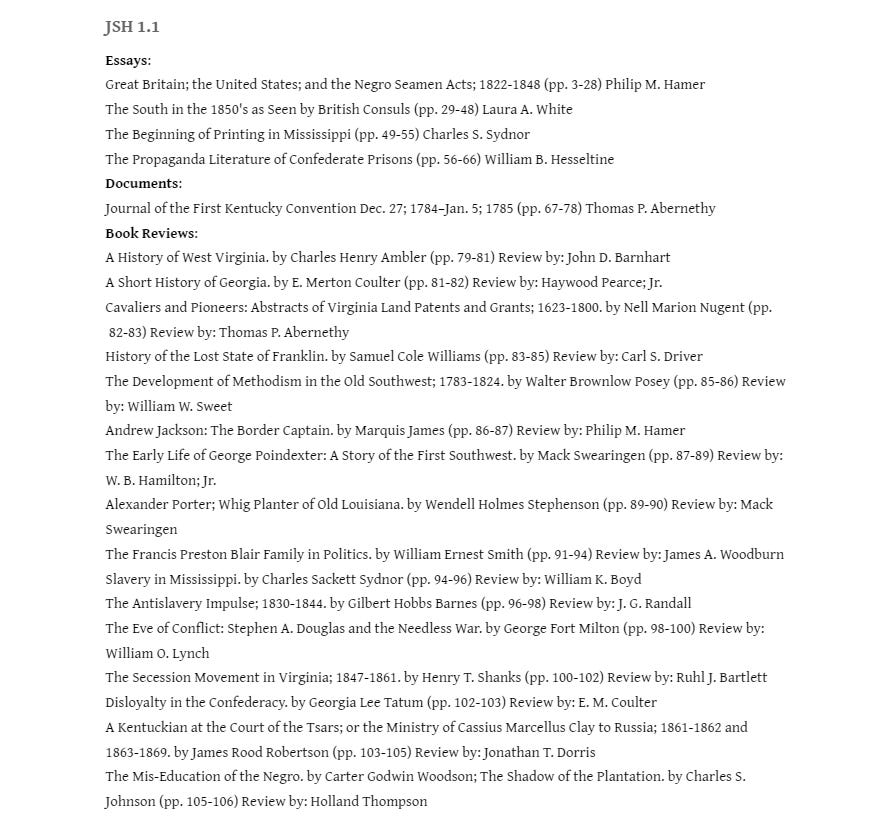 JSH 1.1

Essays:

Great Britain; the United States; and the Negro Seamen Acts; 1822-1848 (pp. 3-28) Philip M. Hamer

The South in the 1850's as Seen by British Consuls (pp. 29-48) Laura A. White

The Beginning of Printing in Mississippi (pp. 49-55) Charles S. Sydnor

The Propaganda Literature of Confederate Prisons (pp. 56-66) William B. Hesseltine

Documents:

Journal of the First Kentucky Convention Dec. 27; 1784–Jan. 5; 1785 (pp. 67-78) Thomas P. Abernethy

Book Reviews:

A History of West Virginia. by Charles Henry Ambler (pp. 79-81) Review by: John D. Barnhart

A Short History of Georgia. by E. Merton Coulter (pp. 81-82) Review by: Haywood Pearce; Jr.

Cavaliers and Pioneers: Abstracts of Virginia Land Patents and Grants; 1623-1800. by Nell Marion Nugent (pp. 82-83) Review by: Thomas P. Abernethy

History of the Lost State of Franklin. by Samuel Cole Williams (pp. 83-85) Review by: Carl S. Driver

The Development of Methodism in the Old Southwest; 1783-1824. by Walter Brownlow Posey (pp. 85-86) Review by: William W. Sweet

Andrew Jackson: The Border Captain. by Marquis James (pp. 86-87) Review by: Philip M. Hamer

The Early Life of George Poindexter: A Story of the First Southwest. by Mack Swearingen (pp. 87-89) Review by: W. B. Hamilton; Jr.

Alexander Porter; Whig Planter of Old Louisiana. by Wendell Holmes Stephenson (pp. 89-90) Review by: Mack Swearingen

The Francis Preston Blair Family in Politics. by William Ernest Smith (pp. 91-94) Review by: James A. Woodburn

Slavery in Mississippi. by Charles Sackett Sydnor (pp. 94-96) Review by: William K. Boyd

The Antislavery Impulse; 1830-1844. by Gilbert Hobbs Barnes (pp. 96-98) Review by: J. G. Randall

The Eve of Conflict: Stephen A. Douglas and the Needless War. by George Fort Milton (pp. 98-100) Review by: William O. Lynch

The Secession Movement in Virginia; 1847-1861. by Henry T. Shanks (pp. 100-102) Review by: Ruhl J. Bartlett

Disloyalty in the Confederacy. by Georgia Lee Tatum (pp. 102-103) Review by: E. M. Coulter

A Kentuckian at the Court of the Tsars; or the Ministry of Cassius Marcellus Clay to Russia; 1861-1862 and 1863-1869. by James Rood Robertson (pp. 103-105) Review by: Jonathan T. Dorris

The Mis-Education of the Negro. by Carter Godwin Woodson; The Shadow of the Plantation. by Charles S. Johnson (pp. 105-106) Review by: Holland Thompson